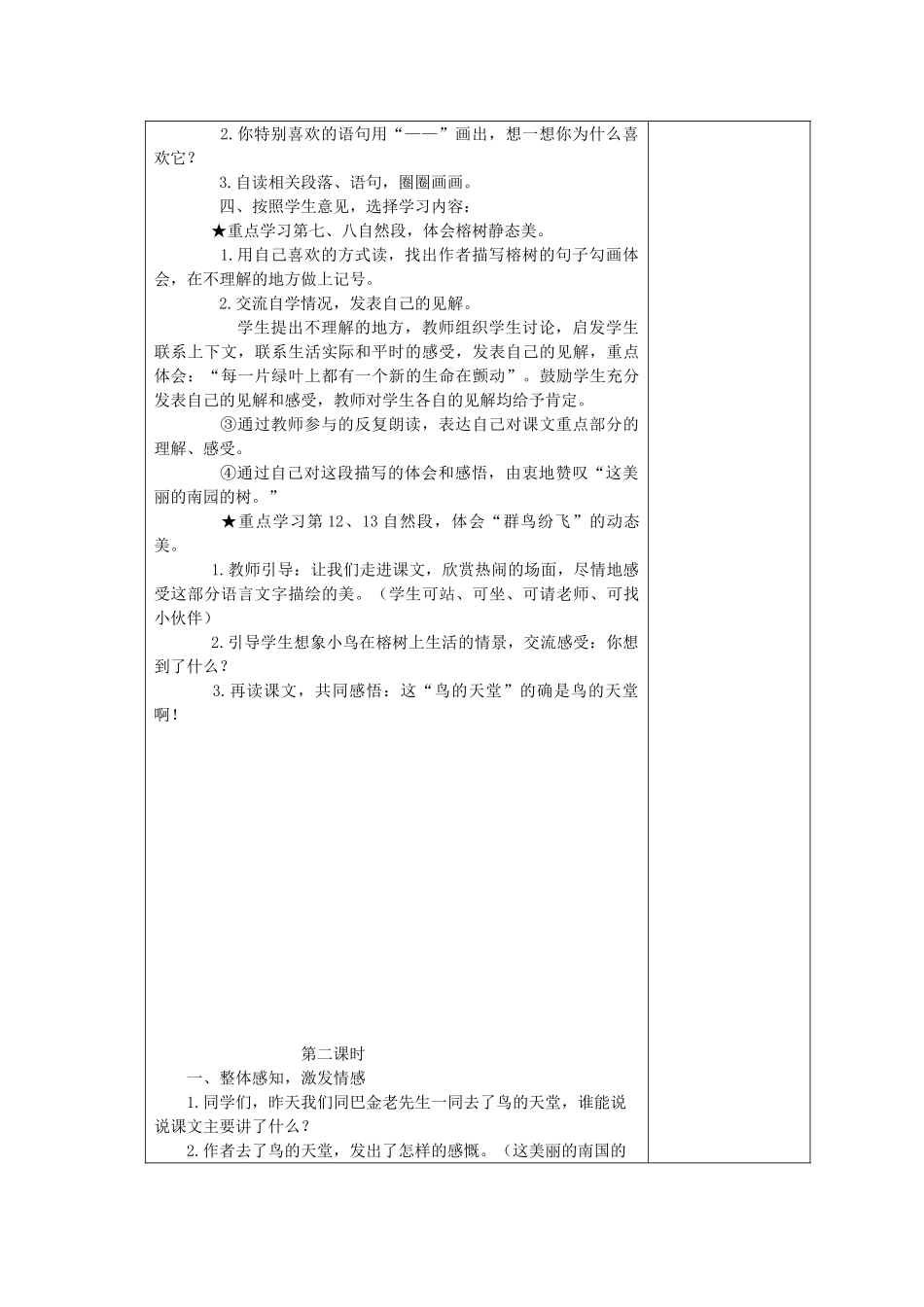 2.你特别喜欢的语句用“——”画出，想一想你为什么喜欢它？

3.自读相关段落、语句，圈圈画画。

四、按照学生意见，选择学习内容：

★重点学习第七、八自然段，体会榕树静态美。

1.用自己喜欢的方式读，找出作者描写榕树的句子勾画体会，在不理解的地方做上记号。

2.交流自学情况，发表自己的见解。

学生提出不理解的地方，教师组织学生讨论，启发学生联系上下文，联系生活实际和平时的感受，发表自己的见解，重点体会：“每一片绿叶上都有一个新的生命在颤动”。鼓励学生充分发表自己的见解和感受，教师对学生各自的见解均给予肯定。

③通过教师参与的反复朗读，表达自己对课文重点部分的理解、感受。

④通过自己对这段描写的体会和感悟，由衷地赞叹“这美丽的南园的树。”

★重点学习第12、13自然段，体会“群鸟纷飞”的动态美。

1.教师引导：让我们走进课文，欣赏热闹的场面，尽情地感受这部分语言文字描绘的美。（学生可站、可坐、可请老师、可找小伙伴）

2.引导学生想象小鸟在榕树上生活的情景，交流感受：你想到了什么？

3.再读课文，共同感悟：这“鸟的天堂”的确是鸟的天堂啊！

第二课时

一、整体感知，激发情感

1.同学们，昨天我们同巴金老先生一同去了鸟的天堂，谁能说说课文主要讲了什么？

2.作者去了鸟的天堂，发出了怎样的感慨。（这美丽的南国的